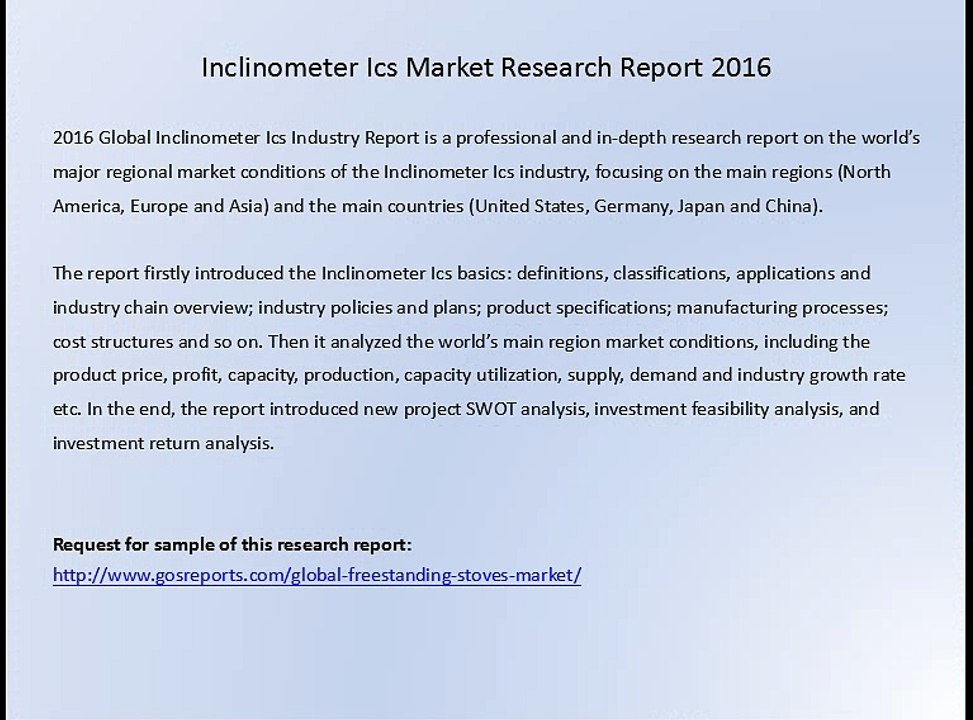 Inclinometer Ics Market Research Report 2016

2016 Global Inclinometer Ics Industry Report is a professional and in-depth research report on the world's major regional market conditions of the Inclinometer Ics industry, focusing on the main regions (North America, Europe and Asia) and the main countries (United States, Germany, Japan and China).

The report firstly introduced the Inclinometer Ics basics: definitions, classifications, applications and industry chain overview; industry policies and plans; product specifications; manufacturing processes; cost structures and so on. Then it analyzed the world's main region market conditions, including the product price, profit, capacity, production, capacity utilization, supply, demand and industry growth rate etc. In the end, the report introduced new project SWOT analysis, investment feasibility analysis, and investment return analysis.

Request for sample of this research report:
http://www.gosreports.com/global-freestanding-stoves-market/